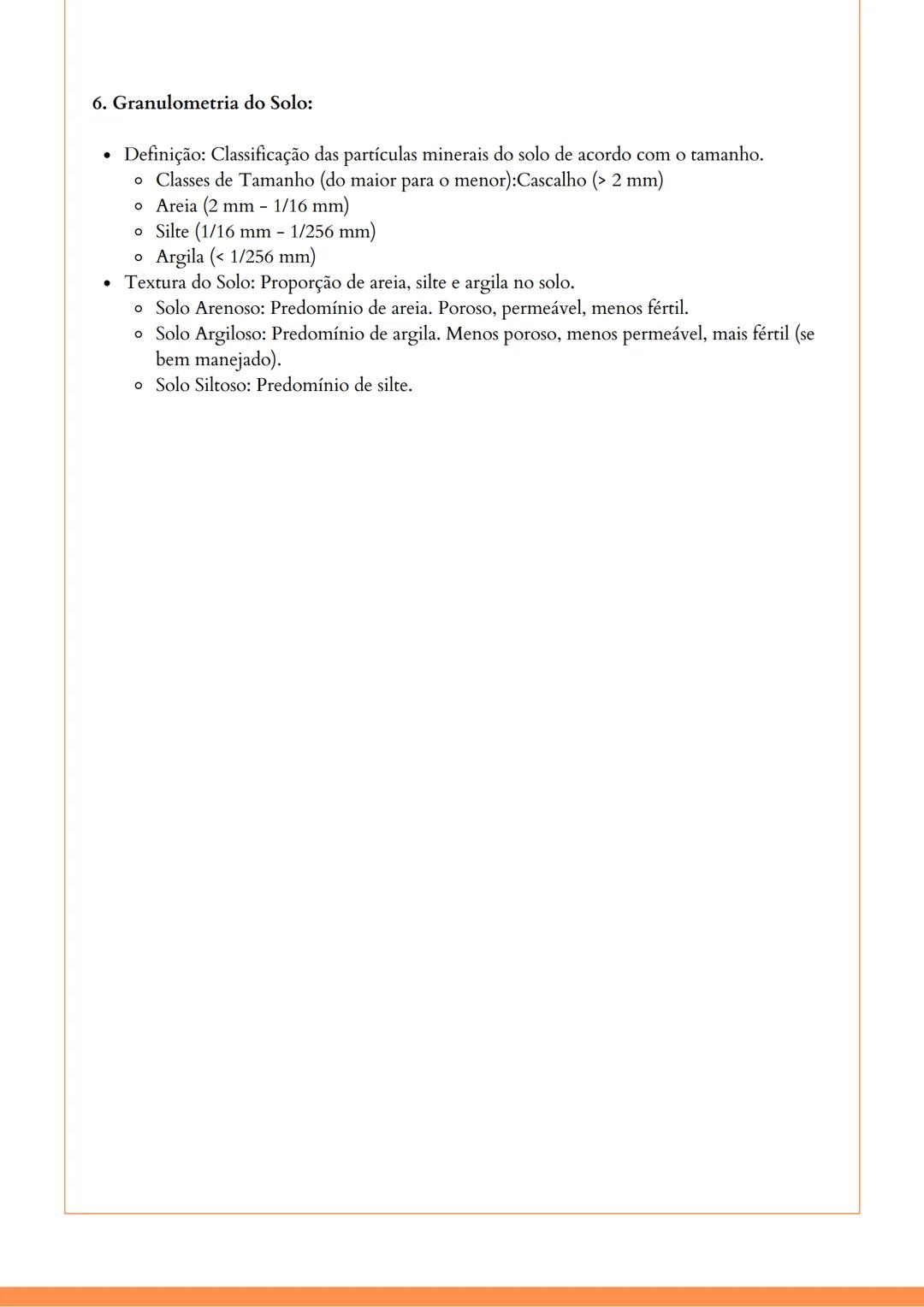 6. Granulometria do Solo:

- Definição: Classificação das partículas minerais do solo de acordo com o tamanho.
  - Classes de Tamanho (do maior para o menor):Cascalho (> 2 mm)
  - Areia (2 mm - 1/16 mm)
  - Silte (1/16 mm - 1/256 mm)
  - Argila (< 1/256 mm)
- Textura do Solo: Proporção de areia, silte e argila no solo.
  - Solo Arenoso: Predomínio de areia. Poroso, permeável, menos fértil.
  - Solo Argiloso: Predomínio de argila. Menos poroso, menos permeável, mais fértil (se bem manejado).
  - Solo Siltoso: Predomínio de silte.